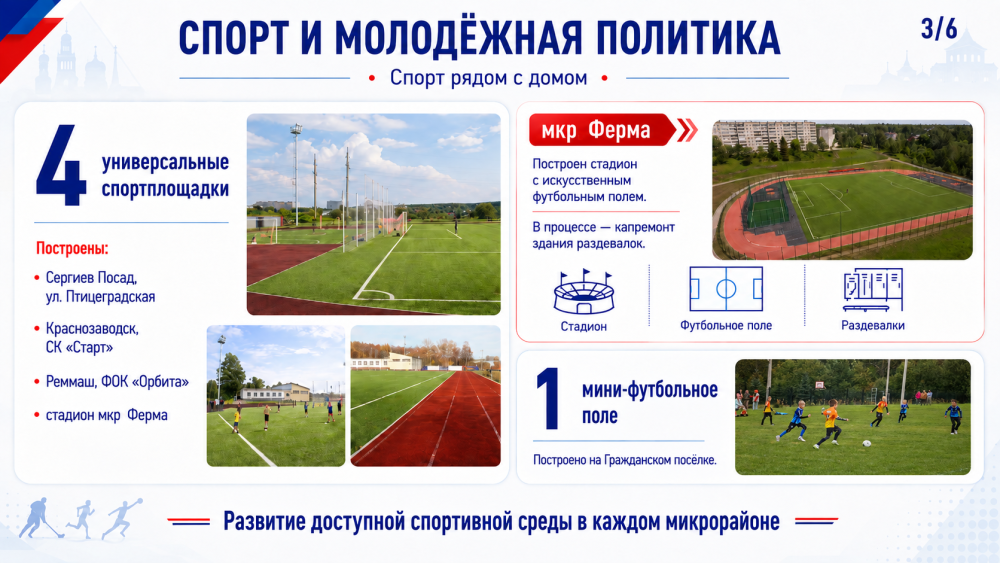 СПОРТ И МОЛОДЁЖНАЯ ПОЛИТИКА

3/6

• Спорт рядом с домом •

4 универсальные спортплощадки

Построены:

• Сергиев Посад, ул. Птицеградская

• Краснозаводск, СК «Старт»

• Реммаш, ФОК «Орбита»

• стадион мкр Ферма

мкр Ферма

Построен стадион с искусственным футбольным полем.

В процессе — капремонт здания раздевалок.

Стадион

Футбольное поле

Раздевалки

1 мини-футбольное поле

Построено на Гражданском посёлке.

Развитие доступной спортивной среды в каждом микрорайоне